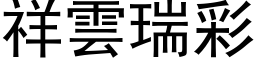 祥雲瑞彩